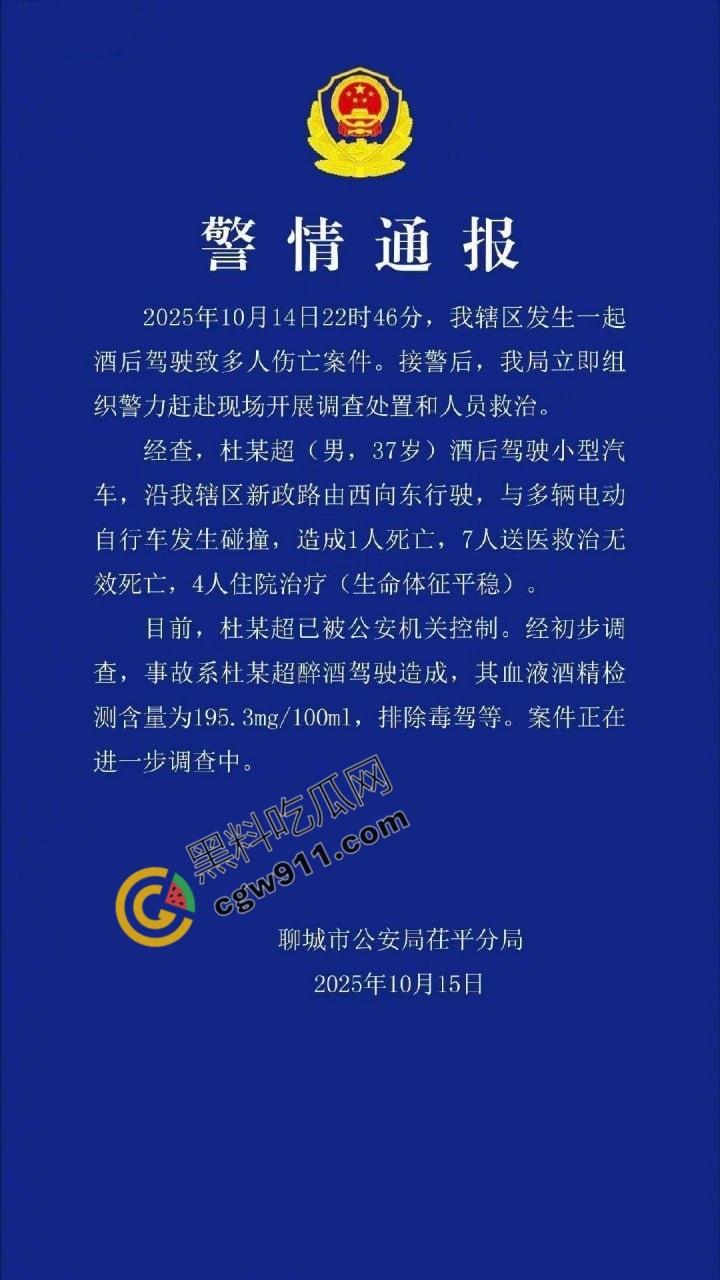 警情通报

2025年10月14日22时46分，我辖区发生一起酒后驾驶致多人伤亡案件。接警后，我局立即组织警力赶赴现场开展调查处置和人员救治。

经查，杜某超（男，37岁）酒后驾驶小型汽车，沿我辖区新政路由西向东行驶，与多辆电动自行车发生碰撞，造成1人死亡，7人送医救治无效死亡，4人住院治疗（生命体征平稳）。

目前，杜某超已被公安机关控制。经初步调查，事故系杜某超醉酒驾驶造成，其血液酒精检测含量为195.3mg/100ml，排除毒驾等。案件正在进一步调查中。

黑料吃瓜网
cgw911.com

聊城市公安局茌平分局
2025年10月15日